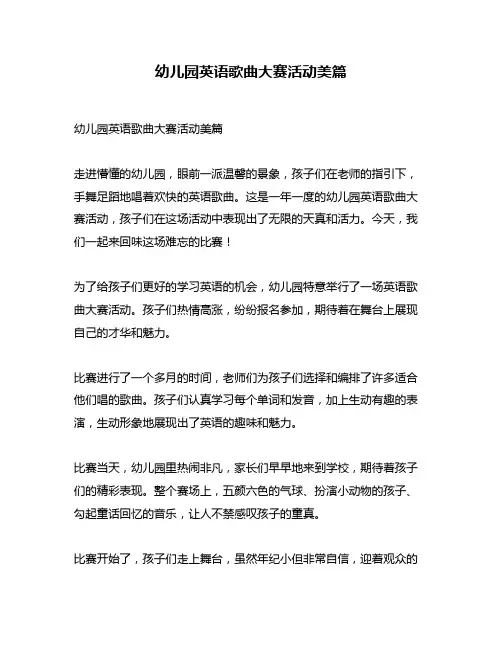 幼儿园英语歌曲大赛活动美篇

幼儿园英语歌曲大赛活动美篇

走进懵懂的幼儿园，眼前一派温馨的景象，孩子们在老师的指引下，手舞足蹈地唱着欢快的英语歌曲。这是一年一度的幼儿园英语歌曲大赛活动，孩子们在这场活动中表现出了无限的天真和活力。今天，我们一起来回味这场难忘的比赛！

为了给孩子们更好的学习英语的机会，幼儿园特意举行了一场英语歌曲大赛活动。孩子们热情高涨，纷纷报名参加，期待着在舞台上展现自己的才华和魅力。

比赛进行了一个多月的时间，老师们为孩子们选择和编排了许多适合他们唱的歌曲。孩子们认真学习每个单词和发音，加上生动有趣的表演，生动形象地展现出了英语的趣味和魅力。

比赛当天，幼儿园里热闹非凡，家长们早早地来到学校，期待着孩子们的精彩表现。整个赛场上，五颜六色的气球、扮演小动物的孩子、勾起童话回忆的音乐，让人不禁感叹孩子的童真。

比赛开始了，孩子们走上舞台，虽然年纪小但非常自信，迎着观众的